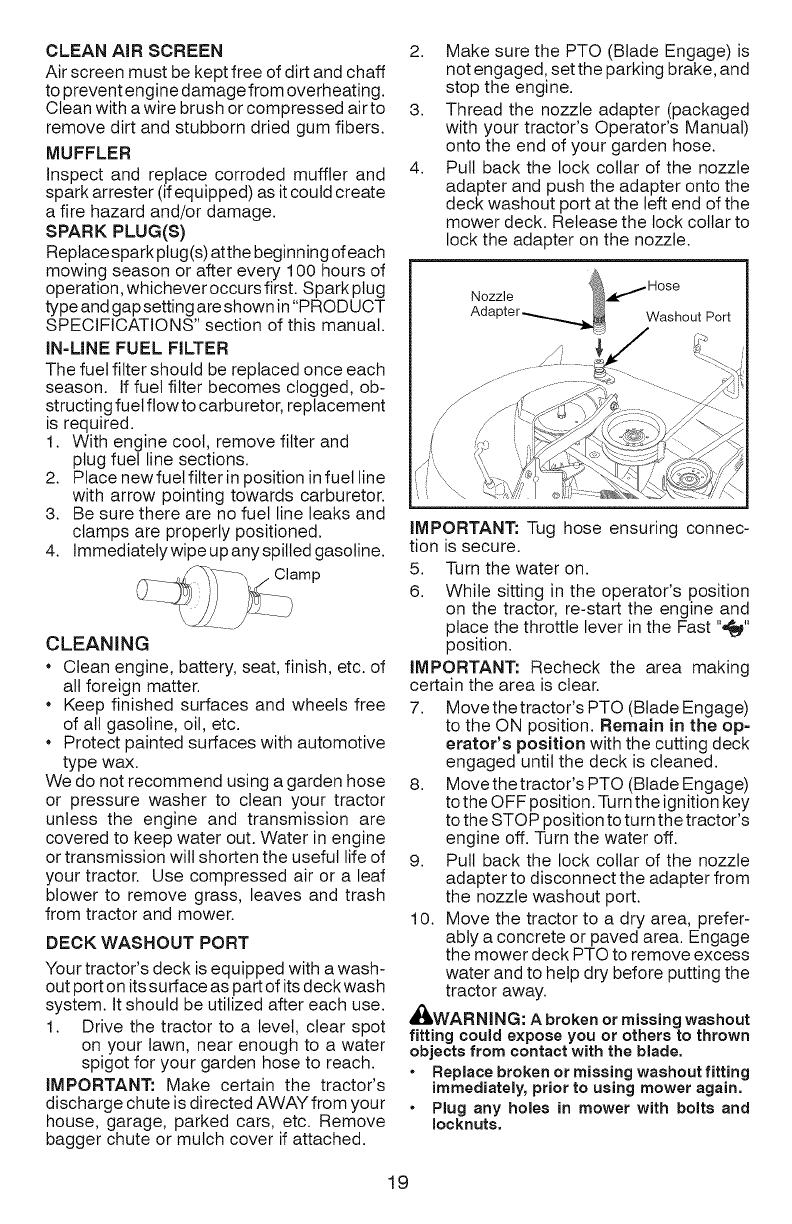 CLEAN AIR SCREEN
Air screen must be kept free of dirt and chaff to prevent engine damage from overheating. Clean with a wire brush or compressed air to remove dirt and stubborn dried gum fibers.

MUFFLER
Inspect and replace corroded muffler and spark arrester (if equipped) as it could create a fire hazard and/or damage.

SPARK PLUG(S)
Replace spark plug(s) at the beginning of each mowing season or after every 100 hours of operation, whichever occurs first. Spark plug type and gap setting are shown in "PRODUCT SPECIFICATIONS" section of this manual.

IN-LINE FUEL FILTER
The fuel filter should be replaced once each season. If fuel filter becomes clogged, obstructing fuel flow to carburetor, replacement is required.
1. With engine cool, remove filter and plug fuel line sections.
2. Place new fuel filter in position in fuel line with arrow pointing towards carburetor.
3. Be sure there are no fuel line leaks and clamps are properly positioned.
4. Immediately wipe up any spilled gasoline.

Clamp

CLEANING
• Clean engine, battery, seat, finish, etc. of all foreign matter.
• Keep finished surfaces and wheels free of all gasoline, oil, etc.
• Protect painted surfaces with automotive type wax.
We do not recommend using a garden hose or pressure washer to clean your tractor unless the engine and transmission are covered to keep water out. Water in engine or transmission will shorten the useful life of your tractor. Use compressed air or a leaf blower to remove grass, leaves and trash from tractor and mower.

DECK WASHOUT PORT
Your tractor's deck is equipped with a washout port on its surface as part of its deck wash system. It should be utilized after each use.
1. Drive the tractor to a level, clear spot on your lawn, near enough to a water spigot for your garden hose to reach.
IMPORTANT: Make certain the tractor's discharge chute is directed AWAY from your house, garage, parked cars, etc. Remove bagger chute or mulch cover if attached.
2. Make sure the PTO (Blade Engage) is not engaged, set the parking brake, and stop the engine.
3. Thread the nozzle adapter (packaged with your tractor's Operator's Manual) onto the end of your garden hose.
4. Pull back the lock collar of the nozzle adapter and push the adapter onto the deck washout port at the left end of the mower deck. Release the lock collar to lock the adapter on the nozzle.

Nozzle Adapter
Hose
Washout Port

IMPORTANT: Tug hose ensuring connection is secure.
5. Turn the water on.
6. While sitting in the operator's position on the tractor, re-start the engine and place the throttle lever in the Fast "" position.
IMPORTANT: Recheck the area making certain the area is clear.
7. Move the tractor's PTO (Blade Engage) to the ON position. Remain in the operator's position with the cutting deck engaged until the deck is cleaned.
8. Move the tractor's PTO (Blade Engage) to the OFF position. Turn the ignition key to the STOP position to turn the tractor's engine off. Turn the water off.
9. Pull back the lock collar of the nozzle adapter to disconnect the adapter from the nozzle washout port.
10. Move the tractor to a dry area, preferably a concrete or paved area. Engage the mower deck PTO to remove excess water and to help dry before putting the tractor away.

WARNING: A broken or missing washout fitting could expose you or others to thrown objects from contact with the blade.
• Replace broken or missing washout fitting immediately, prior to using mower again.
• Plug any holes in mower with bolts and locknuts.

19